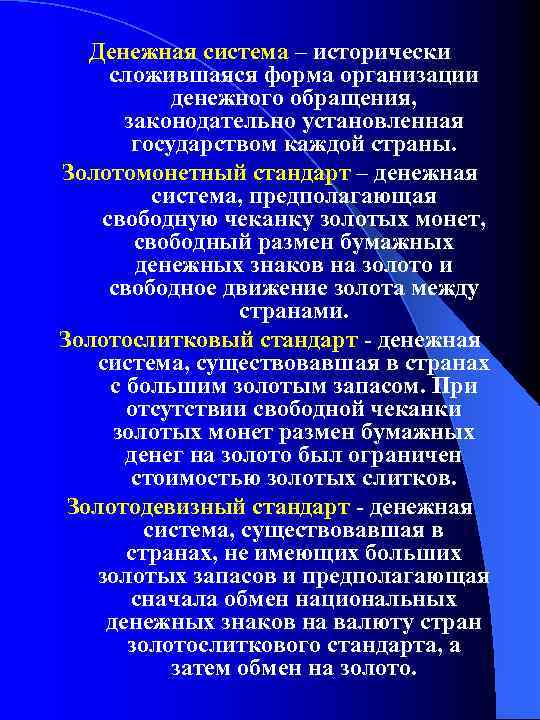 Денежная система – исторически сложившаяся форма организации денежного обращения, законодательно установленная государством каждой страны.

Золотомонетный стандарт – денежная система, предполагающая свободную чеканку золотых монет, свободный размен бумажных денежных знаков на золото и свободное движение золота между странами.

Золотослитковый стандарт - денежная система, существовавшая в странах с большим золотым запасом. При отсутствии свободной чеканки золотых монет размен бумажных денег на золото был ограничен стоимостью золотых слитков.

Золотодевизный стандарт - денежная система, существовавшая в странах, не имеющих больших золотых запасов и предполагающая сначала обмен национальных денежных знаков на валюту стран золотослиткового стандарта, а затем обмен на золото.